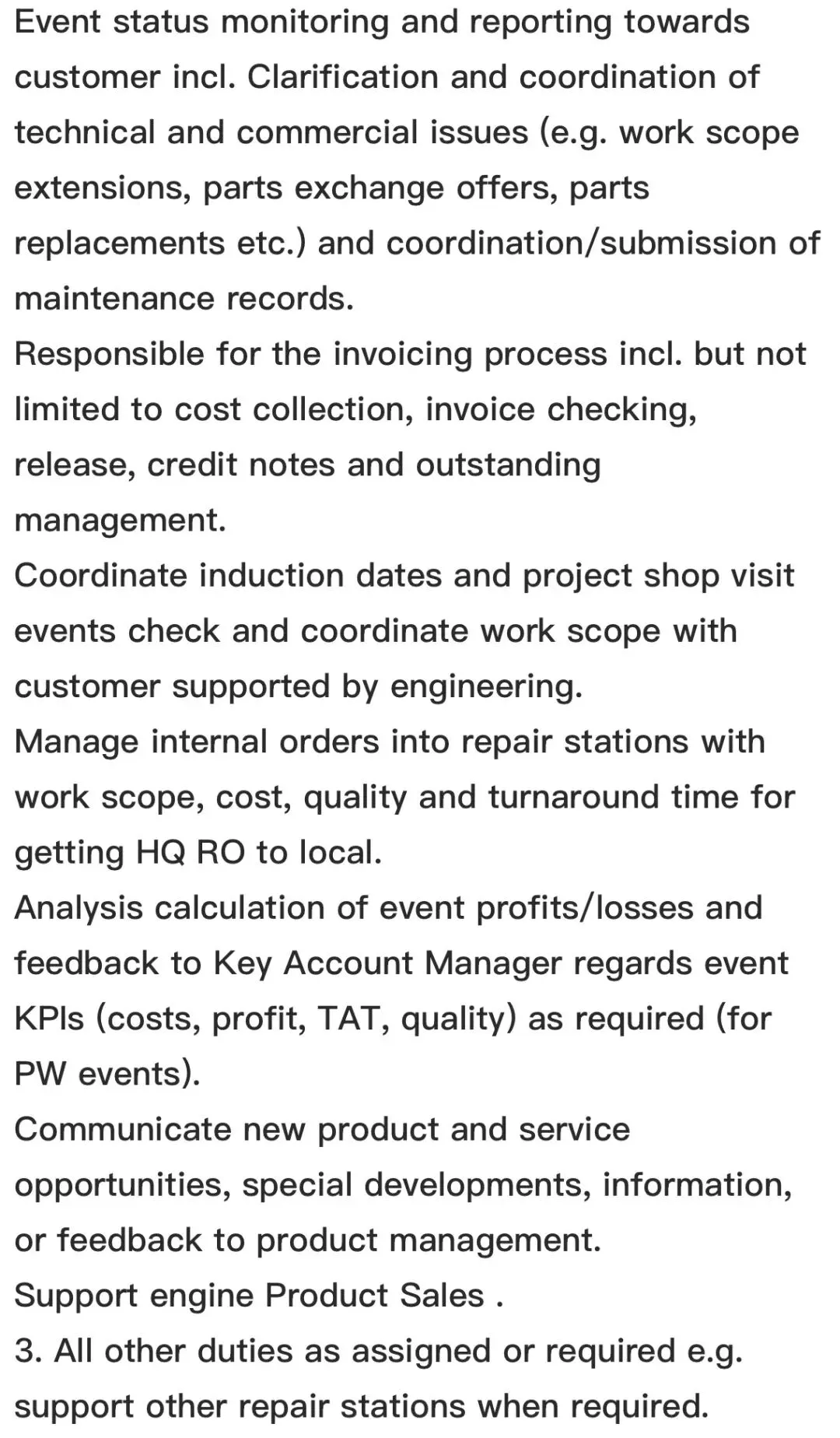 Event status monitoring and reporting towards customer incl. Clarification and coordination of technical and commercial issues (e.g. work scope extensions, parts exchange offers, parts replacements etc.) and coordination/submission of maintenance records.
Responsible for the invoicing process incl. but not limited to cost collection, invoice checking, release, credit notes and outstanding management.
Coordinate induction dates and project shop visit events check and coordinate work scope with customer supported by engineering.
Manage internal orders into repair stations with work scope, cost, quality and turnaround time for getting HQ RO to local.
Analysis calculation of event profits/losses and feedback to Key Account Manager regards event KPIs (costs, profit, TAT, quality) as required (for PW events).
Communicate new product and service opportunities, special developments, information, or feedback to product management.
Support engine Product Sales .
3. All other duties as assigned or required e.g. support other repair stations when required.